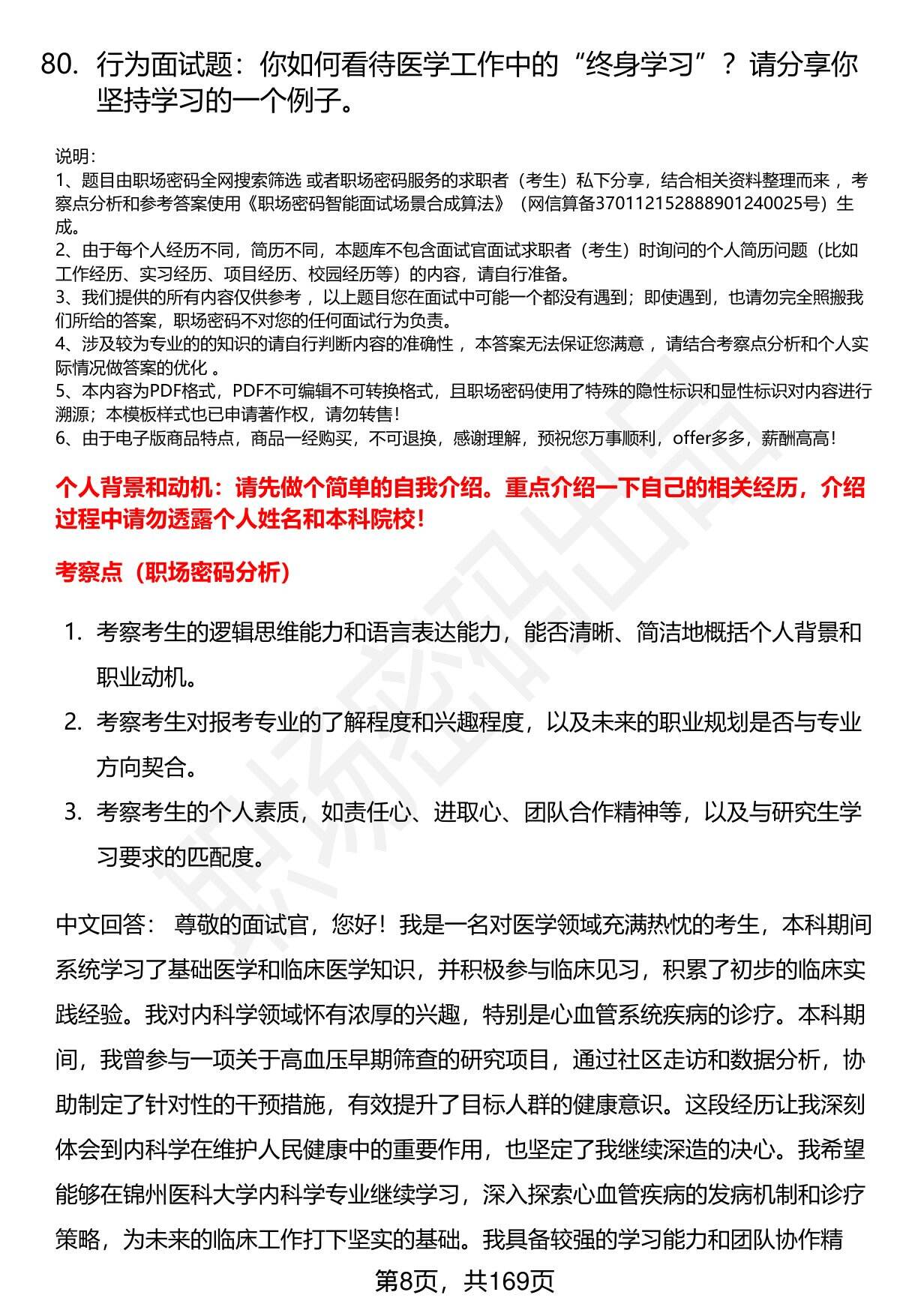 80. 行为面试题：你如何看待医学工作中的“终身学习”？请分享你坚持学习的一个例子。

说明：
1、题目由职场密码全网搜索筛选 或者职场密码服务的求职者（考生）私下分享，结合相关资料整理而来 ，考察点分析和参考答案使用《职场密码智能面试场景合成算法》（网信算备370112152888901240025号）生成。
2、由于每个人经历不同，简历不同，本题库不包含面试官面试求职者（考生）时询问的个人简历问题（比如工作经历、实习经历、项目经历、校园经历等）的内容，请自行准备。
3、我们提供的所有内容仅供参考 ，以上题目您在面试中可能一个都没有遇到；即使遇到，也请勿完全照搬我们所给的答案，职场密码不对您的任何面试行为负责。
4、涉及较为专业的的知识的请自行判断内容的准确性 ，本答案无法保证您满意 ，请结合考察点分析和个人实际情况做答案的优化 。
5、本内容为PDF格式，PDF不可编辑不可转换格式，且职场密码使用了特殊的隐性标识和显性标识对内容进行溯源；本模板样式也已申请著作权，请勿转售！
6、由于电子版商品特点，商品一经购买，不可退换，感谢理解，预祝您万事顺利，offer多多，薪酬高高！

个人背景和动机：请先做个简单的自我介绍。重点介绍一下自己的相关经历，介绍过程中请勿透露个人姓名和本科院校！

考察点（职场密码分析）

1. 考察考生的逻辑思维能力和语言表达能力，能否清晰、简洁地概括个人背景和职业动机。
2. 考察考生对报考专业的了解程度和兴趣程度，以及未来的职业规划是否与专业方向契合。
3. 考察考生的个人素质，如责任心、进取心、团队合作精神等，以及与研究生学习要求的匹配度。

中文回答： 尊敬的面试官，您好！我是一名对医学领域充满热忱的考生，本科期间系统学习了基础医学和临床医学知识，并积极参与临床见习，积累了初步的临床实践经验。我对内科学领域怀有浓厚的兴趣，特别是心血管系统疾病的诊疗。本科期间，我曾参与一项关于高血压早期筛查的研究项目，通过社区走访和数据分析，协助制定了针对性的干预措施，有效提升了目标人群的健康意识。这段经历让我深刻体会到内科学在维护人民健康中的重要作用，也坚定了我继续深造的决心。我希望能够在锦州医科大学内科学专业继续学习，深入探索心血管疾病的发病机制和诊疗策略，为未来的临床工作打下坚实的基础。我具备较强的学习能力和团队协作精

第8页，共169页